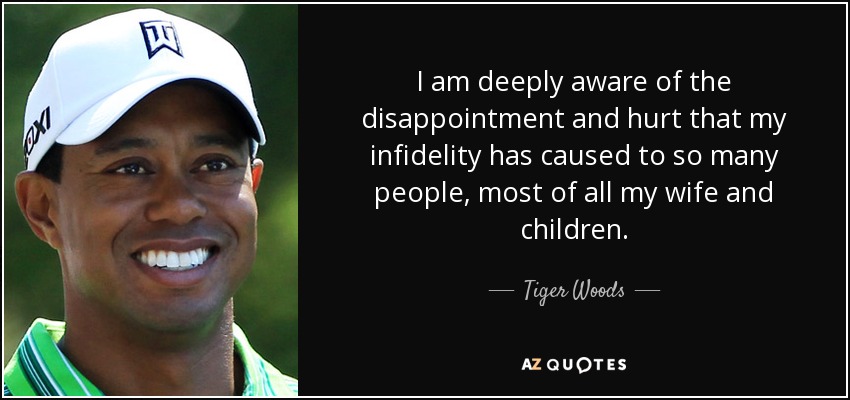 I am deeply aware of the disappointment and hurt that my infidelity has caused to so many people, most of all my wife and children.

— Tiger Woods —

AZ QUOTES